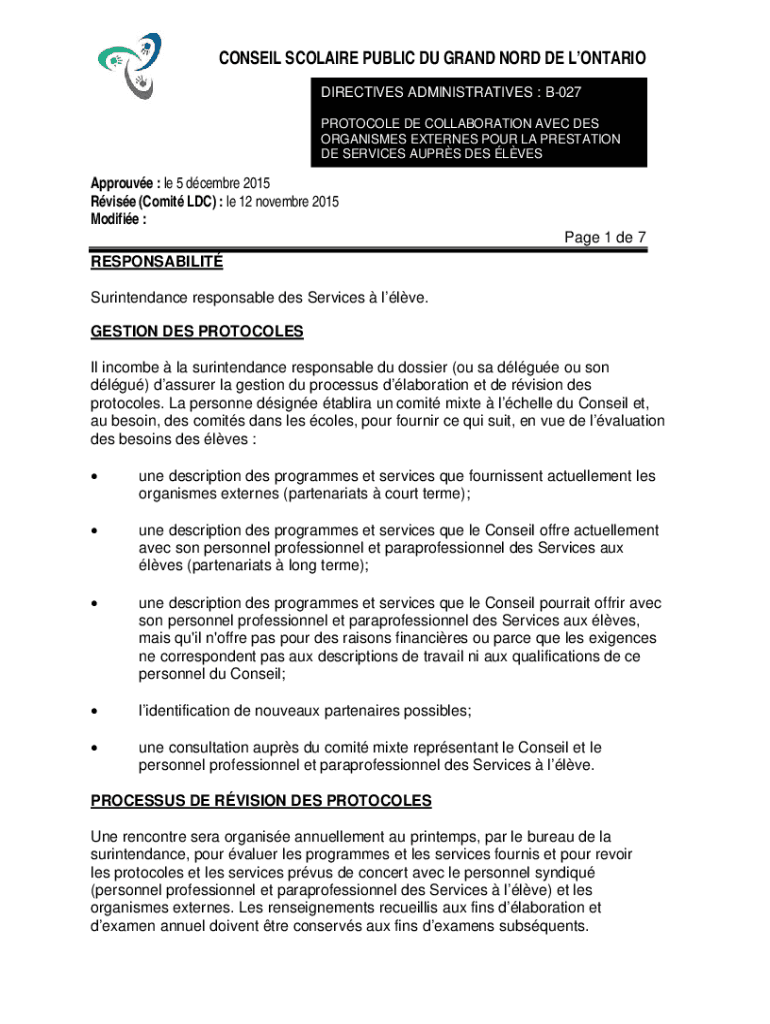 CONSEIL SCOLAIRE PUBLIC DU GRAND NORD DE L'ONTARIO

DIRECTIVES ADMINISTRATIVES : B-027

PROTOCOLE DE COLLABORATION AVEC DES ORGANISMES EXTERNES POUR LA PRESTATION DE SERVICES AUPRÈS DES ÉLÈVES

Approuvée : le 5 décembre 2015
Révisée (Comité LDC) : le 12 novembre 2015
Modifiée :

Page 1 de 7

RESPONSABILITÉ

Surintendance responsable des Services à l'élève.

GESTION DES PROTOCOLES

Il incombe à la surintendance responsable du dossier (ou sa déléguée ou son délégué) d'assurer la gestion du processus d'élaboration et de révision des protocoles. La personne désignée établira un comité mixte à l'échelle du Conseil et, au besoin, des comités dans les écoles, pour fournir ce qui suit, en vue de l'évaluation des besoins des élèves :

• une description des programmes et services que fournissent actuellement les organismes externes (partenariats à court terme);

• une description des programmes et services que le Conseil offre actuellement avec son personnel professionnel et paraprofessionnel des Services aux élèves (partenariats à long terme);

• une description des programmes et services que le Conseil pourrait offrir avec son personnel professionnel et paraprofessionnel des Services aux élèves, mais qu'il n'offre pas pour des raisons financières ou parce que les exigences ne correspondent pas aux descriptions de travail ni aux qualifications de ce personnel du Conseil;

• l'identification de nouveaux partenaires possibles;

• une consultation auprès du comité mixte représentant le Conseil et le personnel professionnel et paraprofessionnel des Services à l'élève.

PROCESSUS DE RÉVISION DES PROTOCOLES

Une rencontre sera organisée annuellement au printemps, par le bureau de la surintendance, pour évaluer les programmes et les services fournis et pour revoir les protocoles et les services prévus de concert avec le personnel syndiqué (personnel professionnel et paraprofessionnel des Services à l'élève) et les organismes externes. Les renseignements recueillis aux fins d'élaboration et d'examen annuel doivent être conservés aux fins d'examens subséquents.